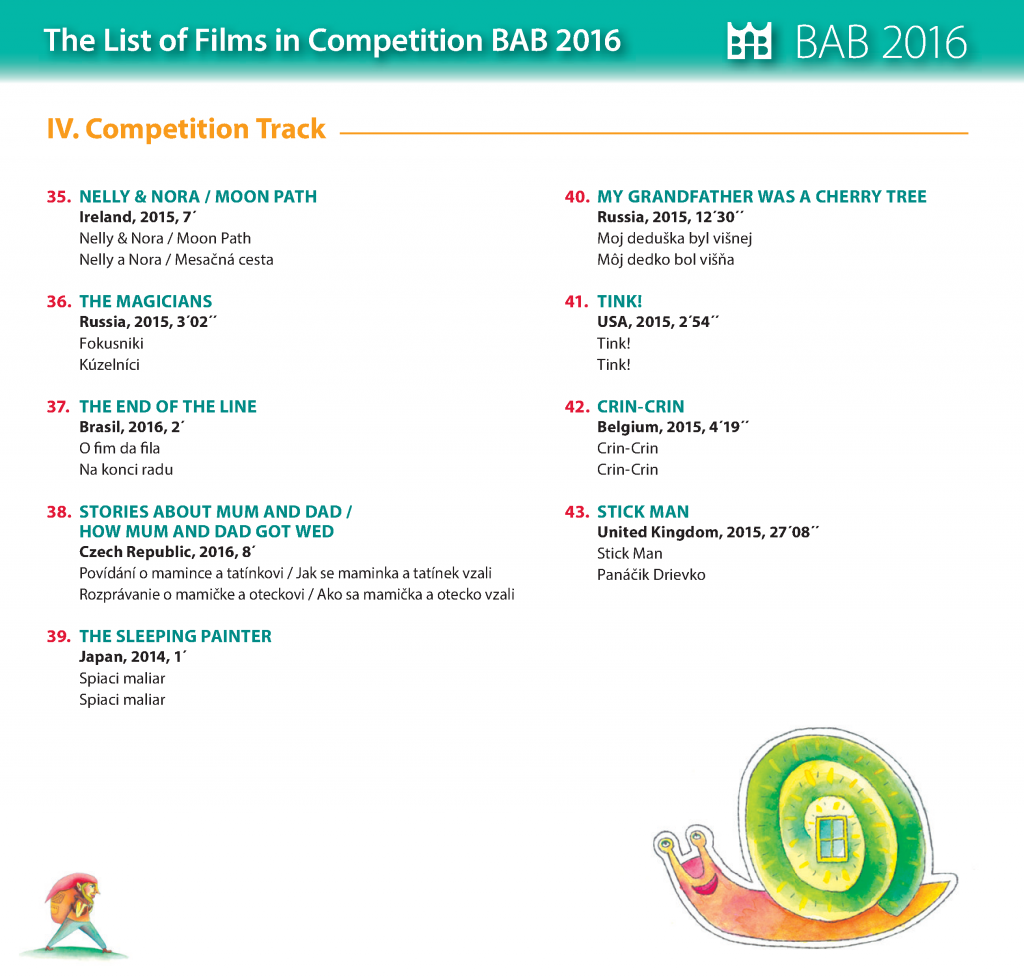 The List of Films in Competition BAB 2016

BAB 2016

IV. Competition Track

35. NELLY & NORA / MOON PATH
Ireland, 2015, 7´
Nelly & Nora / Moon Path
Nelly a Nora / Mesačná cesta

36. THE MAGICIANS
Russia, 2015, 3´02´´
Fokusniki
Kúzelníci

37. THE END OF THE LINE
Brasil, 2016, 2´
O fim da fila
Na konci radu

38. STORIES ABOUT MUM AND DAD / HOW MUM AND DAD GOT WED
Czech Republic, 2016, 8´
Povídání o mamince a tatínkovi / Jak se maminka a tatínek vzali
Rozprávanie o mamičke a oteckovi / Ako sa mamička a otecko vzali

39. THE SLEEPING PAINTER
Japan, 2014, 1´
Spiaci maliar
Spiaci maliar

40. MY GRANDFATHER WAS A CHERRY TREE
Russia, 2015, 12´30´´
Moj deduška byl višnej
Môj dedko bol višňa

41. TINK!
USA, 2015, 2´54´´
Tink!
Tink!

42. CRIN-CRIN
Belgium, 2015, 4´19´´
Crin-Crin
Crin-Crin

43. STICK MAN
United Kingdom, 2015, 27´08´´
Stick Man
Panáčik Drievko